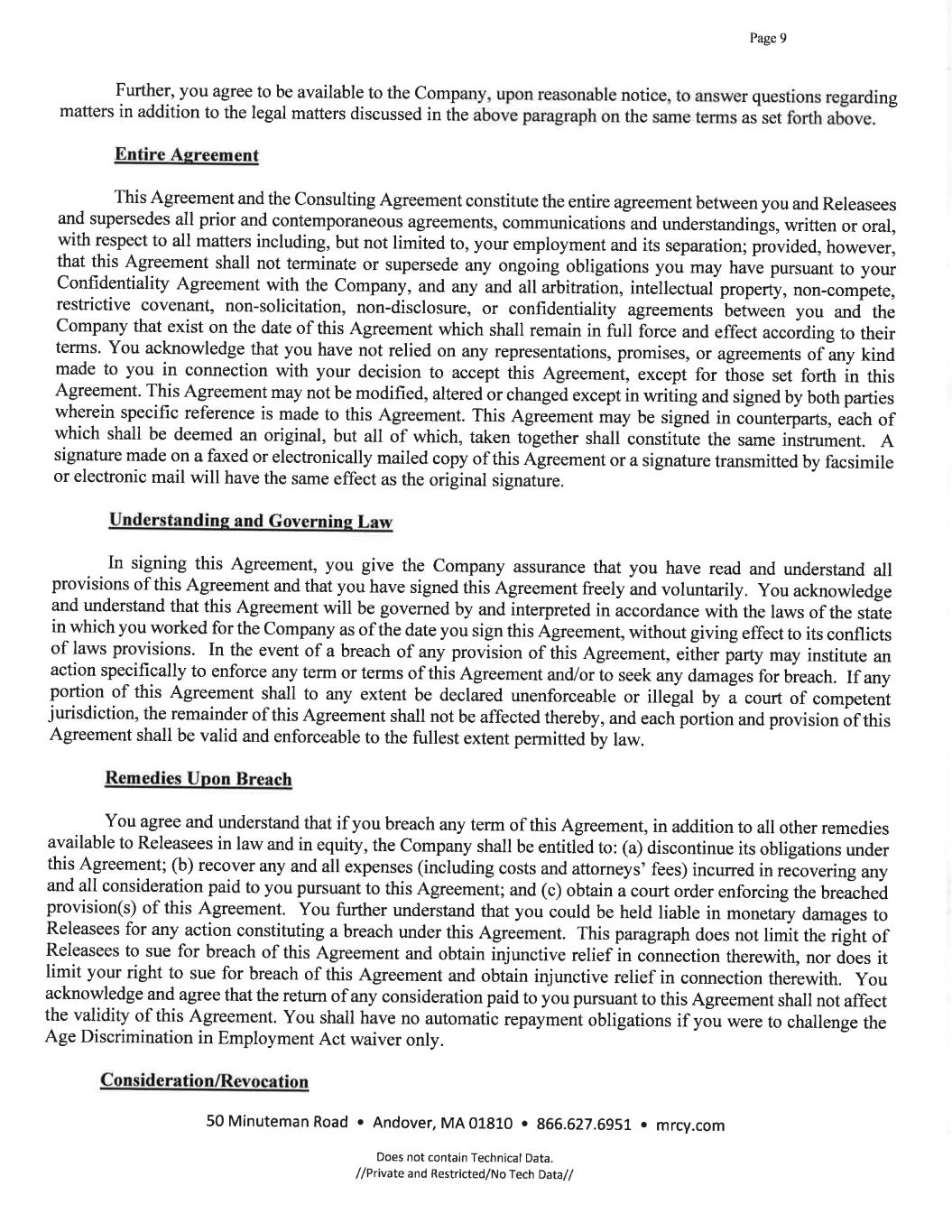 Page 9

Further, you agree to be available to the Company, upon reasonable notice, to answer questions regarding matters in addition to the legal matters discussed in the above paragraph on the same terms as set forth above.

Entire Agreement

This Agreement and the Consulting Agreement constitute the entire agreement between you and Releasees and supersedes all prior and contemporaneous agreements, communications and understandings, written or oral, with respect to all matters including, but not limited to, your employment and its separation; provided, however, that this Agreement shall not terminate or supersede any ongoing obligations you may have pursuant to your Confidentiality Agreement with the Company, and any and all arbitration, intellectual property, non-compete, restrictive covenant, non-solicitation, non-disclosure, or confidentiality agreements between you and the Company that exist on the date of this Agreement which shall remain in full force and effect according to their terms. You acknowledge that you have not relied on any representations, promises, or agreements of any kind made to you in connection with your decision to accept this Agreement, except for those set forth in this Agreement. This Agreement may not be modified, altered or changed except in writing and signed by both parties wherein specific reference is made to this Agreement. This Agreement may be signed in counterparts, each of which shall be deemed an original, but all of which, taken together shall constitute the same instrument. A signature made on a faxed or electronically mailed copy of this Agreement or a signature transmitted by facsimile or electronic mail will have the same effect as the original signature.

Understanding and Governing Law

In signing this Agreement, you give the Company assurance that you have read and understand all provisions of this Agreement and that you have signed this Agreement freely and voluntarily. You acknowledge and understand that this Agreement will be governed by and interpreted in accordance with the laws of the state in which you worked for the Company as of the date you sign this Agreement, without giving effect to its conflicts of laws provisions. In the event of a breach of any provision of this Agreement, either party may institute an action specifically to enforce any term or terms of this Agreement and/or to seek any damages for breach. If any portion of this Agreement shall to any extent be declared unenforceable or illegal by a court of competent jurisdiction, the remainder of this Agreement shall not be affected thereby, and each portion and provision of this Agreement shall be valid and enforceable to the fullest extent permitted by law.

Remedies Upon Breach

You agree and understand that if you breach any term of this Agreement, in addition to all other remedies available to Releasees in law and in equity, the Company shall be entitled to: (a) discontinue its obligations under this Agreement; (b) recover any and all expenses (including costs and attorneys' fees) incurred in recovering any and all consideration paid to you pursuant to this Agreement; and (c) obtain a court order enforcing the breached provision(s) of this Agreement. You further understand that you could be held liable in monetary damages to Releasees for any action constituting a breach under this Agreement. This paragraph does not limit the right of Releasees to sue for breach of this Agreement and obtain injunctive relief in connection therewith, nor does it limit your right to sue for breach of this Agreement and obtain injunctive relief in connection therewith. You acknowledge and agree that the return of any consideration paid to you pursuant to this Agreement shall not affect the validity of this Agreement. You shall have no automatic repayment obligations if you were to challenge the Age Discrimination in Employment Act waiver only.

Consideration/Revocation

50 Minuteman Road • Andover, MA 01810 • 866.627.6951 • mrcy.com

Does not contain Technical Data.
//Private and Restricted/No Tech Data//